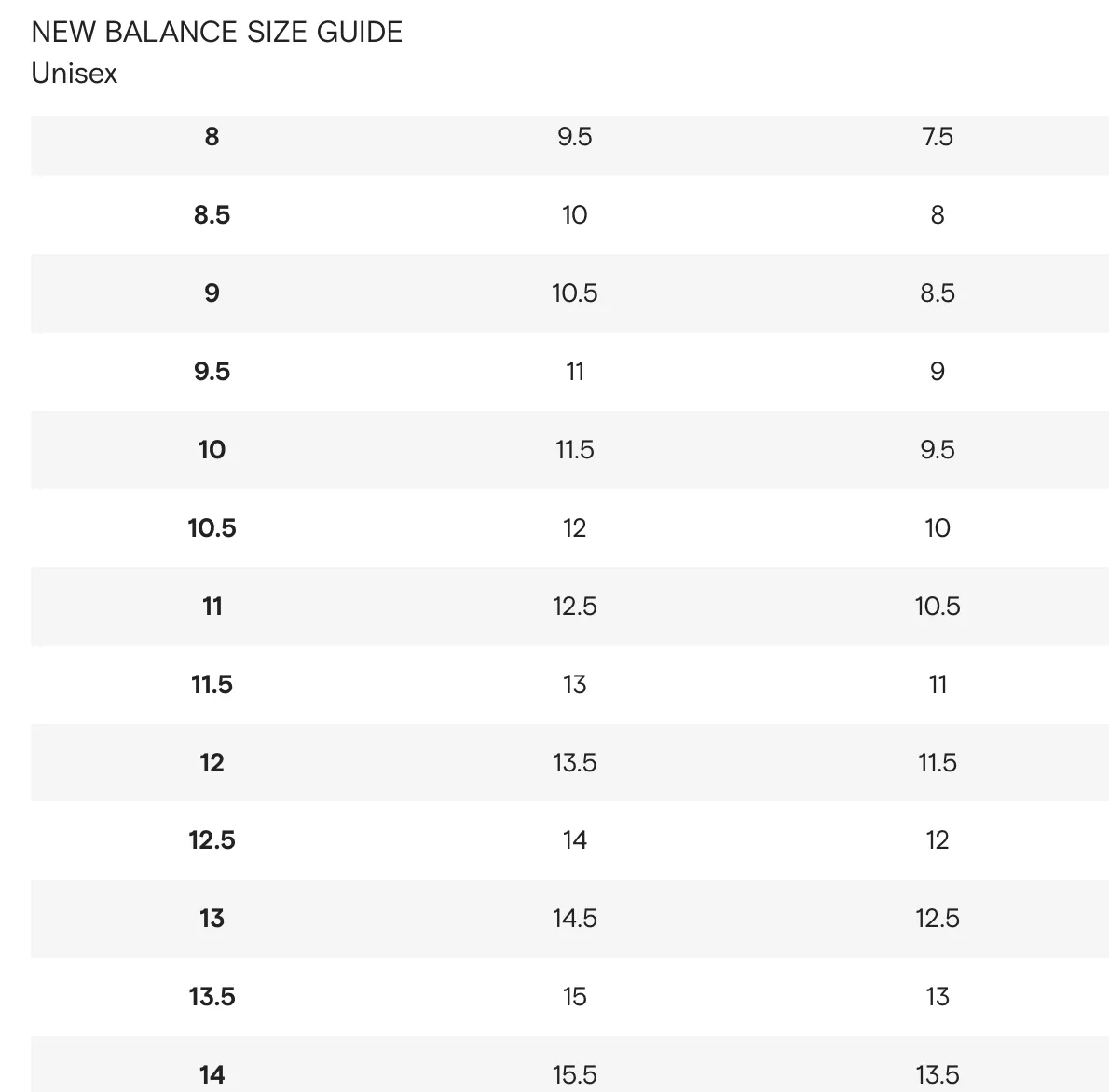 NEW BALANCE SIZE GUIDE
Unisex

| | | |
|---|---|---|
| **8** | 9.5 | 7.5 |
| **8.5** | 10 | 8 |
| **9** | 10.5 | 8.5 |
| **9.5** | 11 | 9 |
| **10** | 11.5 | 9.5 |
| **10.5** | 12 | 10 |
| **11** | 12.5 | 10.5 |
| **11.5** | 13 | 11 |
| **12** | 13.5 | 11.5 |
| **12.5** | 14 | 12 |
| **13** | 14.5 | 12.5 |
| **13.5** | 15 | 13 |
| **14** | 15.5 | 13.5 |